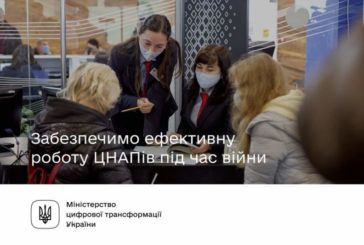 Забезпечимо ефективну роботу ЦНАПів під час війни

Міністерство цифрової трансформації України